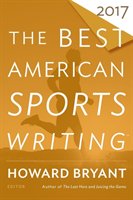 2017

THE BEST AMERICAN SPORTS WRITING™

HOWARD BRYANT

EDITOR

Author of The Last Hero and Juicing the Game